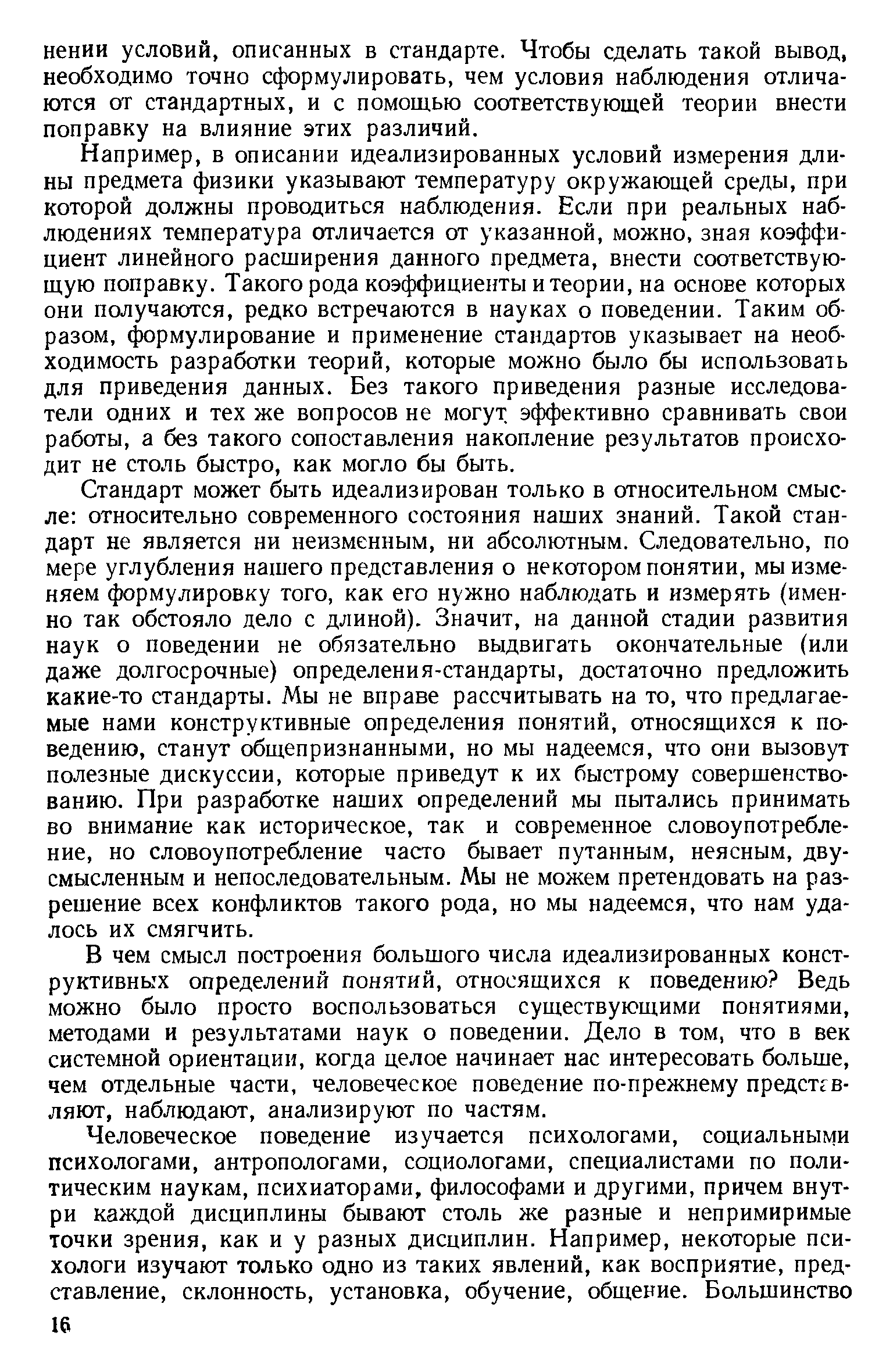 нении условий, описанных в стандарте. Чтобы сделать такой вывод, необходимо точно сформулировать, чем условия наблюдения отличаются от стандартных, и с помощью соответствующей теории внести поправку на влияние этих различий.

Например, в описании идеализированных условий измерения длины предмета физики указывают температуру окружающей среды, при которой должны проводиться наблюдения. Если при реальных наблюдениях температура отличается от указанной, можно, зная коэффициент линейного расширения данного предмета, внести соответствующую поправку. Такого рода коэффициенты и теории, на основе которых они получаются, редко встречаются в науках о поведении. Таким образом, формулирование и применение стандартов указывает на необходимость разработки теорий, которые можно было бы использовать для приведения данных. Без такого приведения разные исследователи одних и тех же вопросов не могут эффективно сравнивать свои работы, а без такого сопоставления накопление результатов происходит не столь быстро, как могло бы быть.

Стандарт может быть идеализирован только в относительном смысле: относительно современного состояния наших знаний. Такой стандарт не является ни неизменным, ни абсолютным. Следовательно, по мере углубления нашего представления о некотором понятии, мы изменяем формулировку того, как его нужно наблюдать и измерять (именно так обстояло дело с длиной). Значит, на данной стадии развития наук о поведении не обязательно выдвигать окончательные (или даже долгосрочные) определения-стандарты, достаточно предложить какие-то стандарты. Мы не вправе рассчитывать на то, что предлагаемые нами конструктивные определения понятий, относящихся к поведению, станут общепризнанными, но мы надеемся, что они вызовут полезные дискуссии, которые приведут к их быстрому совершенствованию. При разработке наших определений мы пытались принимать во внимание как историческое, так и современное словоупотребление, но словоупотребление часто бывает путанным, неясным, двусмысленным и непоследовательным. Мы не можем претендовать на разрешение всех конфликтов такого рода, но мы надеемся, что нам удалось их смягчить.

В чем смысл построения большого числа идеализированных конструктивных определений понятий, относящихся к поведению? Ведь можно было просто воспользоваться существующими понятиями, методами и результатами наук о поведении. Дело в том, что в век системной ориентации, когда целое начинает нас интересовать больше, чем отдельные части, человеческое поведение по-прежнему представляют, наблюдают, анализируют по частям.

Человеческое поведение изучается психологами, социальными психологами, антропологами, социологами, специалистами по политическим наукам, психиаторами, философами и другими, причем внутри каждой дисциплины бывают столь же разные и непримиримые точки зрения, как и у разных дисциплин. Например, некоторые психологи изучают только одно из таких явлений, как восприятие, представление, склонность, установка, обучение, общение. Большинство

16